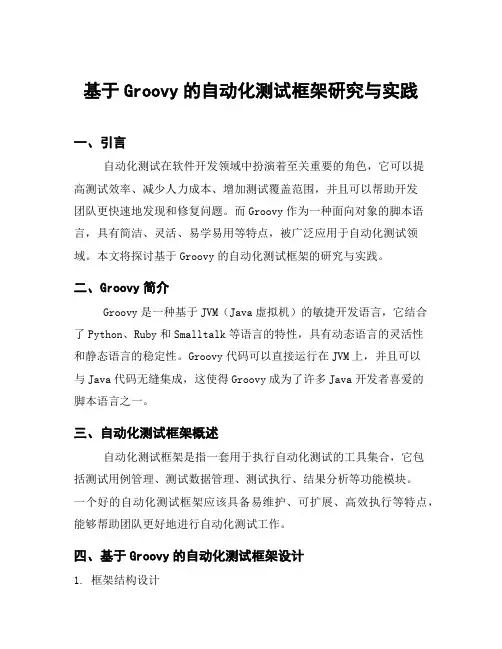 基于 Groovy 的自动化测试框架研究与实践

一、引言

自动化测试在软件开发领域中扮演着至关重要的角色，它可以提高测试效率、减少人力成本、增加测试覆盖范围，并且可以帮助开发团队更快速地发现和修复问题。而 Groovy 作为一种面向对象的脚本语言，具有简洁、灵活、易学易用等特点，被广泛应用于自动化测试领域。本文将探讨基于 Groovy 的自动化测试框架的研究与实践。

二、Groovy 简介

Groovy 是一种基于 JVM（Java 虚拟机）的敏捷开发语言，它结合了 Python、Ruby 和 Smalltalk 等语言的特性，具有动态语言的灵活性和静态语言的稳定性。Groovy 代码可以直接运行在 JVM 上，并且可以与 Java 代码无缝集成，这使得 Groovy 成为了许多 Java 开发者喜爱的脚本语言之一。

三、自动化测试框架概述

自动化测试框架是指一套用于执行自动化测试的工具集合，它包括测试用例管理、测试数据管理、测试执行、结果分析等功能模块。一个好的自动化测试框架应该具备易维护、可扩展、高效执行等特点，能够帮助团队更好地进行自动化测试工作。

四、基于 Groovy 的自动化测试框架设计

1. 框架结构设计